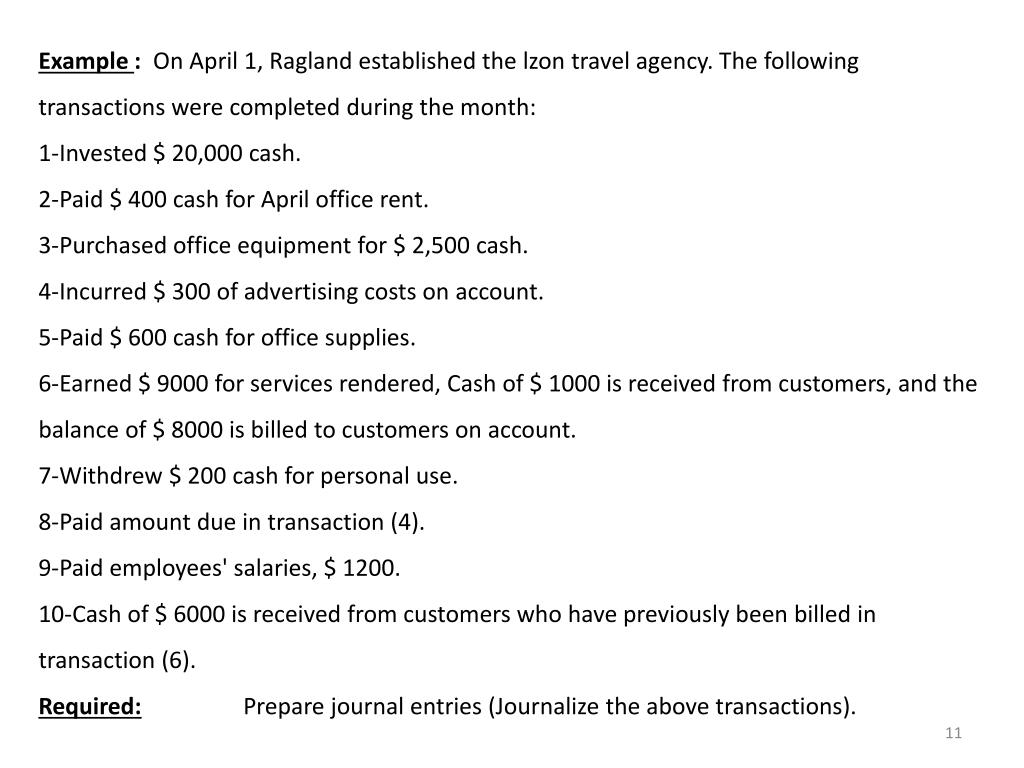 Example : On April 1, Ragland established the lzon travel agency. The following transactions were completed during the month:

1-Invested $ 20,000 cash.

2-Paid $ 400 cash for April office rent.

3-Purchased office equipment for $ 2,500 cash.

4-Incurred $ 300 of advertising costs on account.

5-Paid $ 600 cash for office supplies.

6-Earned $ 9000 for services rendered, Cash of $ 1000 is received from customers, and the balance of $ 8000 is billed to customers on account.

7-Withdrew $ 200 cash for personal use.

8-Paid amount due in transaction (4).

9-Paid employees' salaries, $ 1200.

10-Cash of $ 6000 is received from customers who have previously been billed in transaction (6).

Required: Prepare journal entries (Journalize the above transactions).

11